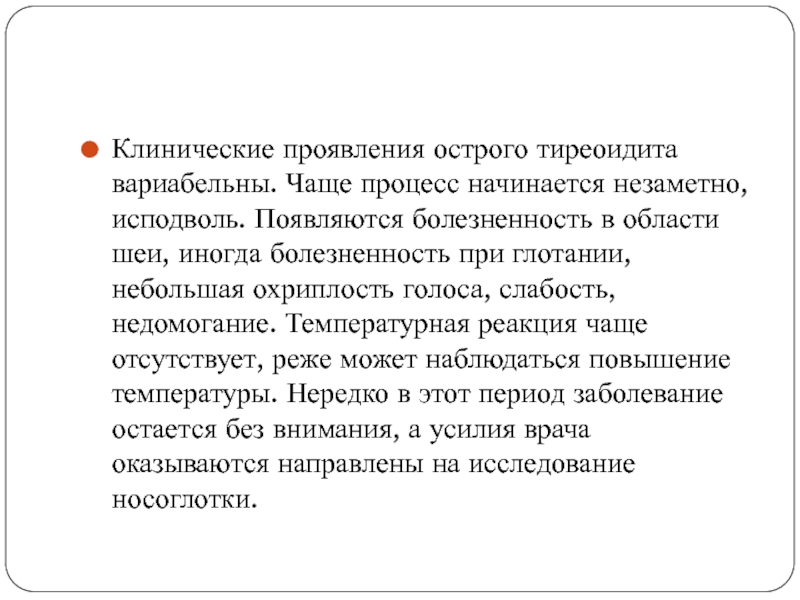 Клинические проявления острого тиреоидита вариабельны. Чаще процесс начинается незаметно, исподволь. Появляются болезненность в области шеи, иногда болезненность при глотании, небольшая охриплость голоса, слабость, недомогание. Температурная реакция чаще отсутствует, реже может наблюдаться повышение температуры. Нередко в этот период заболевание остается без внимания, а усилия врача оказываются направлены на исследование носоглотки.